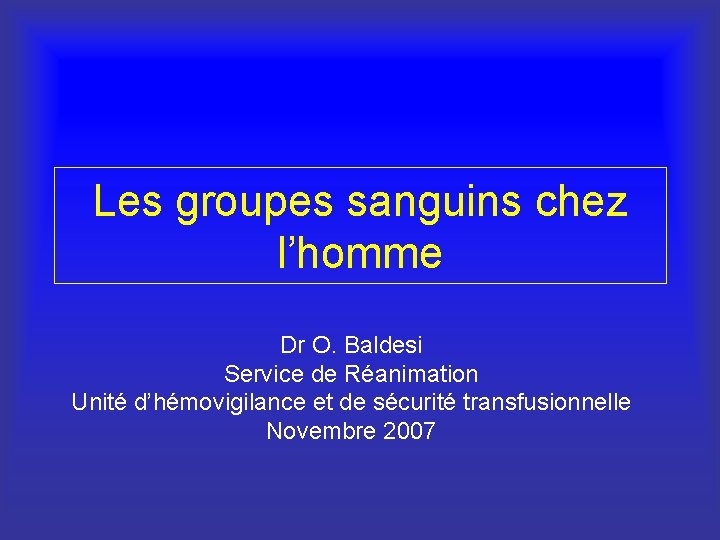 Les groupes sanguins chez l’homme

Dr O. Baldesi
Service de Réanimation
Unité d’hémovigilance et de sécurité transfusionnelle
Novembre 2007